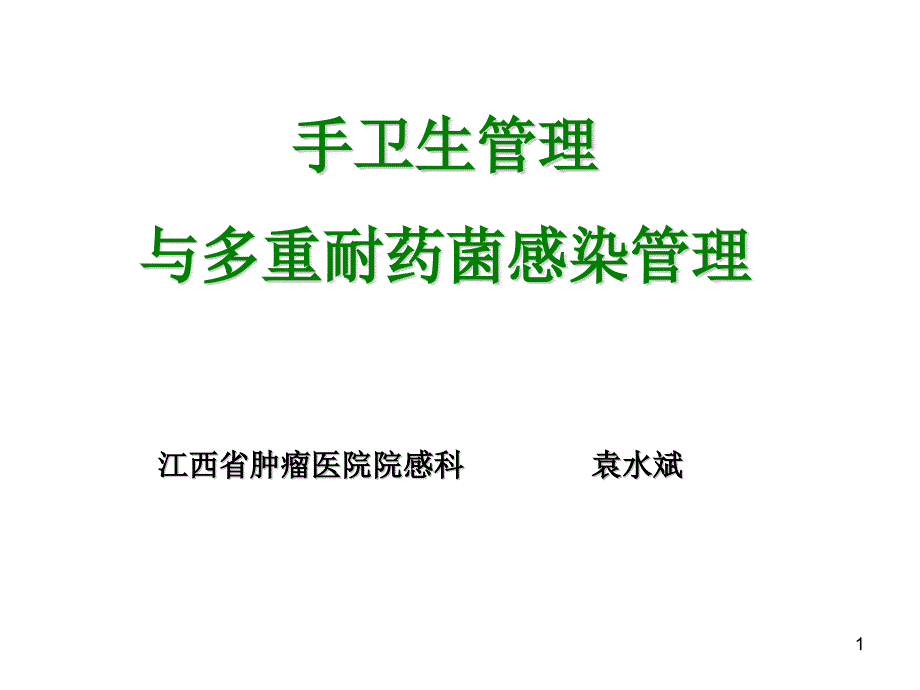 手卫生管理
与多重耐药菌感染管理

江西省肿瘤医院院感科　　袁水斌

1